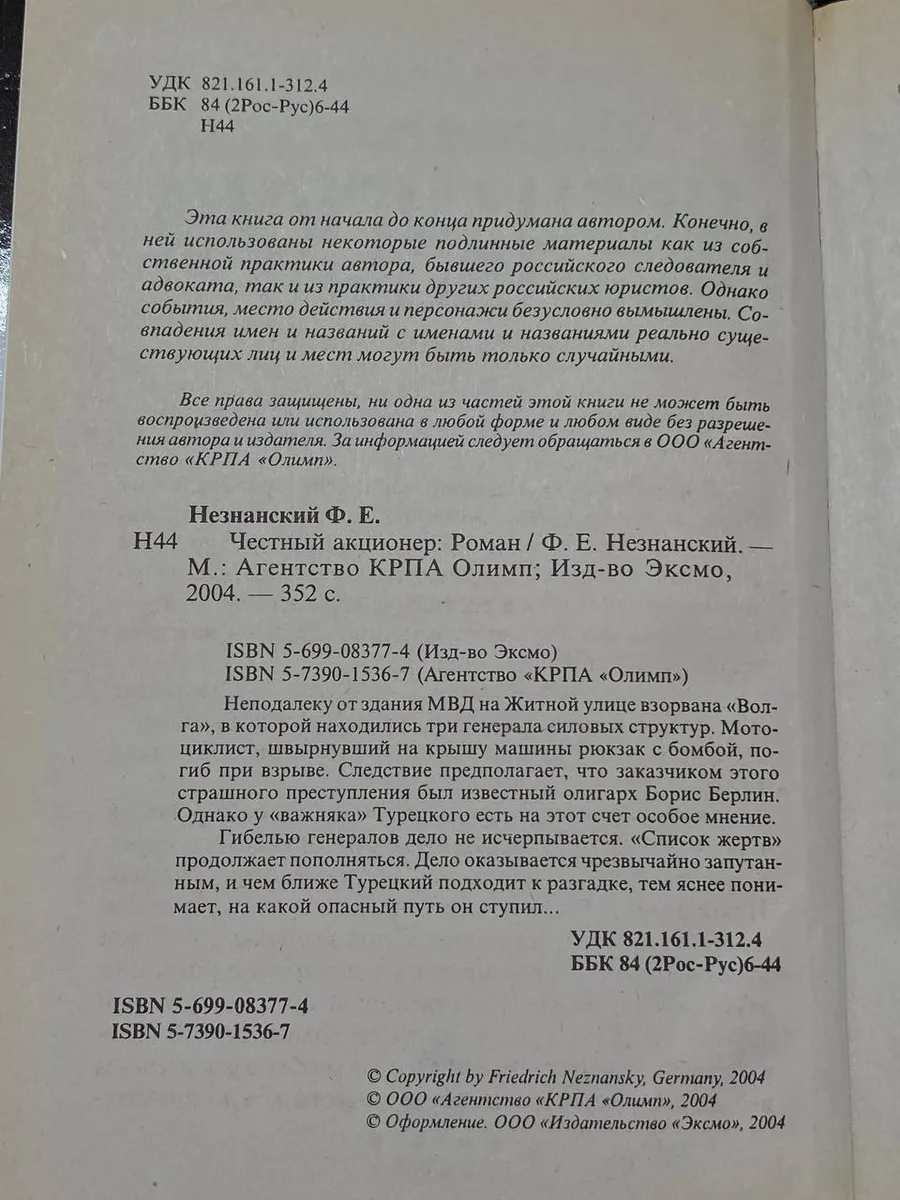 УДК 821.161.1-312.4
ББК 84 (2Рос-Рус)6-44
Н44

Эта книга от начала до конца придумана автором. Конечно, в ней использованы некоторые подлинные материалы как из собственной практики автора, бывшего российского следователя и адвоката, так и из практики других российских юристов. Однако события, место действия и персонажи безусловно вымышлены. Совпадения имен и названий с именами и названиями реально существующих лиц и мест могут быть только случайными.

Все права защищены, ни одна из частей этой книги не может быть воспроизведена или использована в любой форме и любом виде без разрешения автора и издателя. За информацией следует обращаться в ООО «Агентство «КРПА «Олимп».

Незнанский Ф. Е.
Н44 Честный акционер: Роман / Ф. Е. Незнанский. — М.: Агентство КРПА Олимп; Изд-во Эксмо, 2004. — 352 с.

ISBN 5-699-08377-4 (Изд-во Эксмо)
ISBN 5-7390-1536-7 (Агентство «КРПА «Олимп»)

Неподалеку от здания МВД на Житной улице взорвана «Волга», в которой находились три генерала силовых структур. Мотоциклист, швырнувший на крышу машины рюкзак с бомбой, погиб при взрыве. Следствие предполагает, что заказчиком этого страшного преступления был известный олигарх Борис Берлин. Однако у «важняка» Турецкого есть на этот счет особое мнение.

Гибелью генералов дело не исчерпывается. «Список жертв» продолжает пополняться. Дело оказывается чрезвычайно запутанным, и чем ближе Турецкий подходит к разгадке, тем яснее понимает, на какой опасный путь он ступил...

УДК 821.161.1-312.4
ББК 84 (2Рос-Рус)6-44

ISBN 5-699-08377-4
ISBN 5-7390-1536-7

© Copyright by Friedrich Neznansky, Germany, 2004
© ООО «Агентство «КРПА «Олимп», 2004
© Оформление. ООО «Издательство «Эксмо», 2004